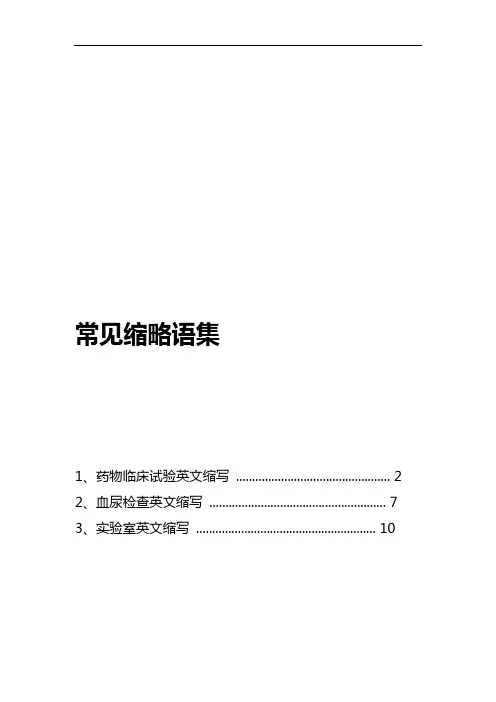 常见缩略语集

1、药物临床试验英文缩写 2
2、血尿检查英文缩写 7
3、实验室英文缩写 10